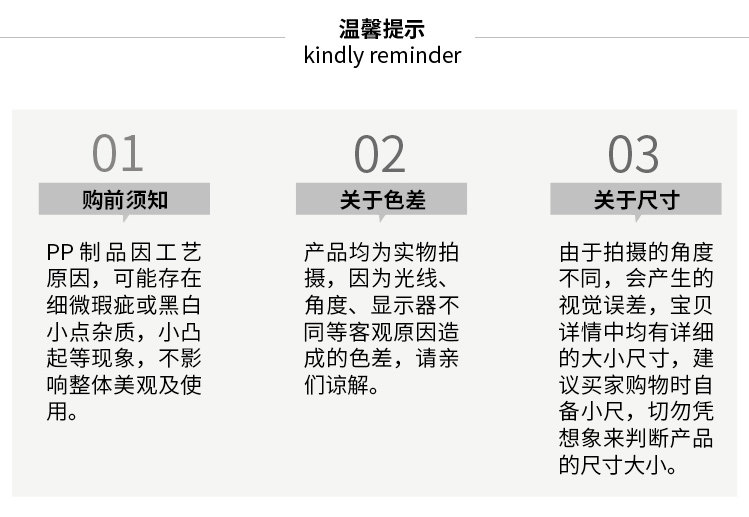 温馨提示
kindly reminder

01

购前须知

PP制品因工艺原因，可能存在细微瑕疵或黑白小点杂质，小凸起等现象，不影响整体美观及使用。

02

关于色差

产品均为实物拍摄，因为光线、角度、显示器不同等客观原因造成的色差，请亲们谅解。

03

关于尺寸

由于拍摄的角度不同，会产生的视觉误差，宝贝详情中均有详细的大小尺寸，建议买家购物时自备小尺，切勿凭想象来判断产品的尺寸大小。